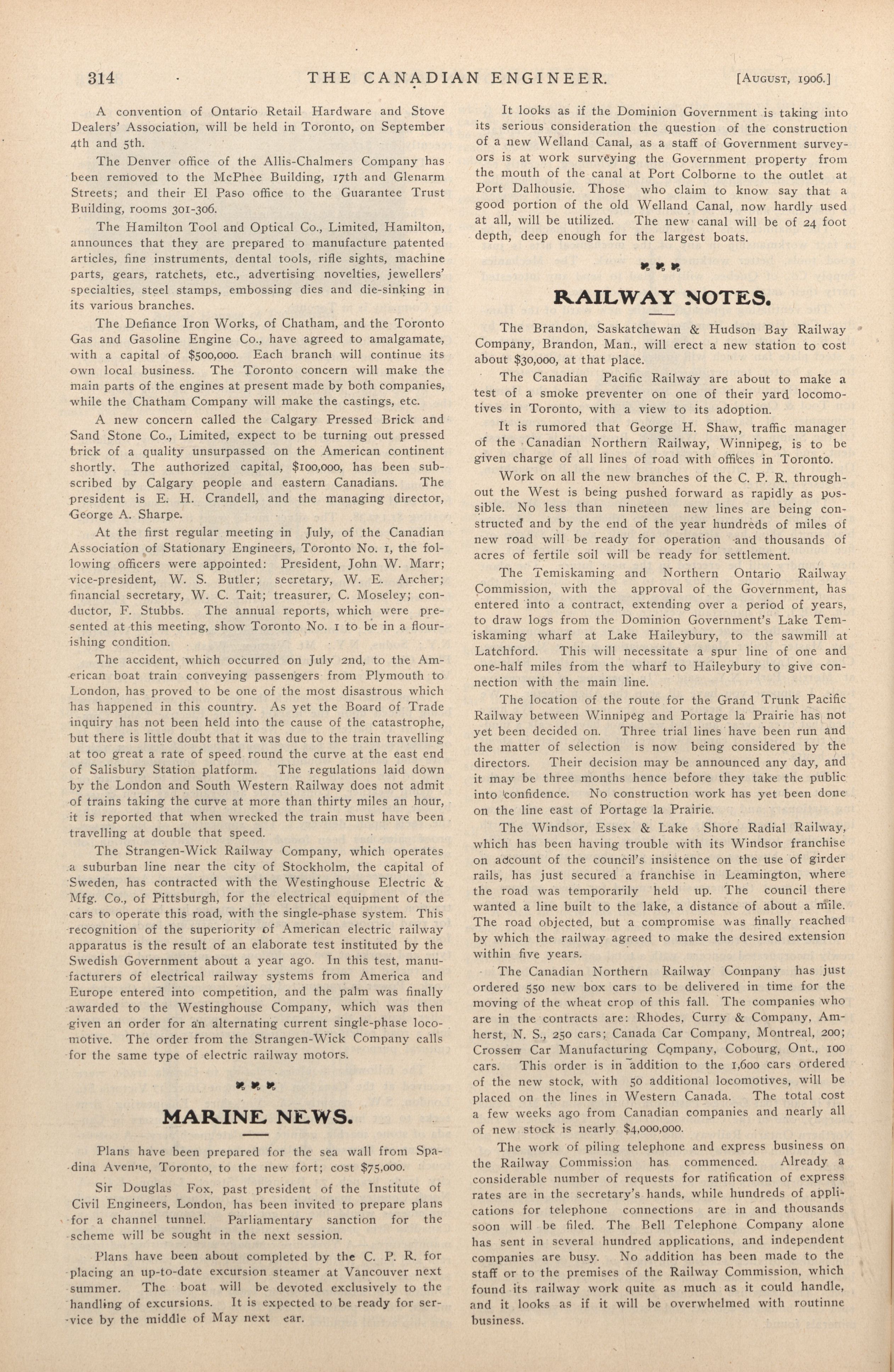 314 THE CANADIAN ENGINEER. [August, 1906.]

A convention of Ontario Retail Hardware and Stove Dealers' Association, will be held in Toronto, on September 4th and 5th.

The Denver office of the Allis-Chalmers Company has been removed to the McPhee Building, 17th and Glenarm Streets; and their El Paso office to the Guarantee Trust Building, rooms 301-306.

The Hamilton Tool and Optical Co., Limited, Hamilton, announces that they are prepared to manufacture patented articles, fine instruments, dental tools, rifle sights, machine parts, gears, ratchets, etc., advertising novelties, jewellers' specialties, steel stamps, embossing dies and die-sinking in its various branches.

The Defiance Iron Works, of Chatham, and the Toronto Gas and Gasoline Engine Co., have agreed to amalgamate, with a capital of $500,000. Each branch will continue its own local business. The Toronto concern will make the main parts of the engines at present made by both companies, while the Chatham Company will make the castings, etc.

A new concern called the Calgary Pressed Brick and Sand Stone Co., Limited, expect to be turning out pressed brick of a quality unsurpassed on the American continent shortly. The authorized capital, $100,000, has been subscribed by Calgary people and eastern Canadians. The president is E. H. Crandell, and the managing director, George A. Sharpe.

At the first regular meeting in July, of the Canadian Association of Stationary Engineers, Toronto No. 1, the following officers were appointed: President, John W. Marr; vice-president, W. S. Butler; secretary, W. E. Archer; financial secretary, W. C. Tait; treasurer, C. Moseley; conductor, F. Stubbs. The annual reports, which were presented at this meeting, show Toronto No. 1 to be in a flourishing condition.

The accident, which occurred on July 2nd, to the American boat train conveying passengers from Plymouth to London, has proved to be one of the most disastrous which has happened in this country. As yet the Board of Trade inquiry has not been held into the cause of the catastrophe, but there is little doubt that it was due to the train travelling at too great a rate of speed round the curve at the east end of Salisbury Station platform. The regulations laid down by the London and South Western Railway does not admit of trains taking the curve at more than thirty miles an hour, it is reported that when wrecked the train must have been travelling at double that speed.

The Strangen-Wick Railway Company, which operates a suburban line near the city of Stockholm, the capital of Sweden, has contracted with the Westinghouse Electric & Mfg. Co., of Pittsburgh, for the electrical equipment of the cars to operate this road, with the single-phase system. This recognition of the superiority of American electric railway apparatus is the result of an elaborate test instituted by the Swedish Government about a year ago. In this test, manufacturers of electrical railway systems from America and Europe entered into competition, and the palm was finally awarded to the Westinghouse Company, which was then given an order for an alternating current single-phase locomotive. The order from the Strangen-Wick Company calls for the same type of electric railway motors.

MARINE NEWS.

Plans have been prepared for the sea wall from Spadina Avenue, Toronto, to the new fort; cost $75,000.

Sir Douglas Fox, past president of the Institute of Civil Engineers, London, has been invited to prepare plans for a channel tunnel. Parliamentary sanction for the scheme will be sought in the next session.

Plans have been about completed by the C. P. R. for placing an up-to-date excursion steamer at Vancouver next summer. The boat will be devoted exclusively to the handling of excursions. It is expected to be ready for service by the middle of May next ear.

It looks as if the Dominion Government is taking into its serious consideration the question of the construction of a new Welland Canal, as a staff of Government surveyors is at work surveying the Government property from the mouth of the canal at Port Colborne to the outlet at Port Dalhousie. Those who claim to know say that a good portion of the old Welland Canal, now hardly used at all, will be utilized. The new canal will be of 24 foot depth, deep enough for the largest boats.

RAILWAY NOTES.

The Brandon, Saskatchewan & Hudson Bay Railway Company, Brandon, Man., will erect a new station to cost about $30,000, at that place.

The Canadian Pacific Railway are about to make a test of a smoke preventer on one of their yard locomotives in Toronto, with a view to its adoption.

It is rumored that George H. Shaw, traffic manager of the Canadian Northern Railway, Winnipeg, is to be given charge of all lines of road with offices in Toronto.

Work on all the new branches of the C. P. R. throughout the West is being pushed forward as rapidly as possible. No less than nineteen new lines are being constructed and by the end of the year hundreds of miles of new road will be ready for operation and thousands of acres of fertile soil will be ready for settlement.

The Temiskaming and Northern Ontario Railway Commission, with the approval of the Government, has entered into a contract, extending over a period of years, to draw logs from the Dominion Government's Lake Temiskaming wharf at Lake Haileybury, to the sawmill at Latchford. This will necessitate a spur line of one and one-half miles from the wharf to Haileybury to give connection with the main line.

The location of the route for the Grand Trunk Pacific Railway between Winnipeg and Portage la Prairie has not yet been decided on. Three trial lines have been run and the matter of selection is now being considered by the directors. Their decision may be announced any day, and it may be three months hence before they take the public into confidence. No construction work has yet been done on the line east of Portage la Prairie.

The Windsor, Essex & Lake Shore Radial Railway, which has been having trouble with its Windsor franchise on account of the council's insistence on the use of girder rails, has just secured a franchise in Leamington, where the road was temporarily held up. The council there wanted a line built to the lake, a distance of about a mile. The road objected, but a compromise was finally reached by which the railway agreed to make the desired extension within five years.

The Canadian Northern Railway Company has just ordered 550 new box cars to be delivered in time for the moving of the wheat crop of this fall. The companies who are in the contracts are: Rhodes, Curry & Company, Amherst, N. S., 250 cars; Canada Car Company, Montreal, 200; Crossen Car Manufacturing Company, Cobourg, Ont., 100 cars. This order is in addition to the 1,600 cars ordered of the new stock, with 50 additional locomotives, will be placed on the lines in Western Canada. The total cost a few weeks ago from Canadian companies and nearly all of new stock is nearly $4,000,000.

The work of piling telephone and express business on the Railway Commission has commenced. Already a considerable number of requests for ratification of express rates are in the secretary's hands, while hundreds of applications for telephone connections are in and thousands soon will be filed. The Bell Telephone Company alone has sent in several hundred applications, and independent companies are busy. No addition has been made to the staff or to the premises of the Railway Commission, which found its railway work quite as much as it could handle, and it looks as if it will be overwhelmed with routinne business.